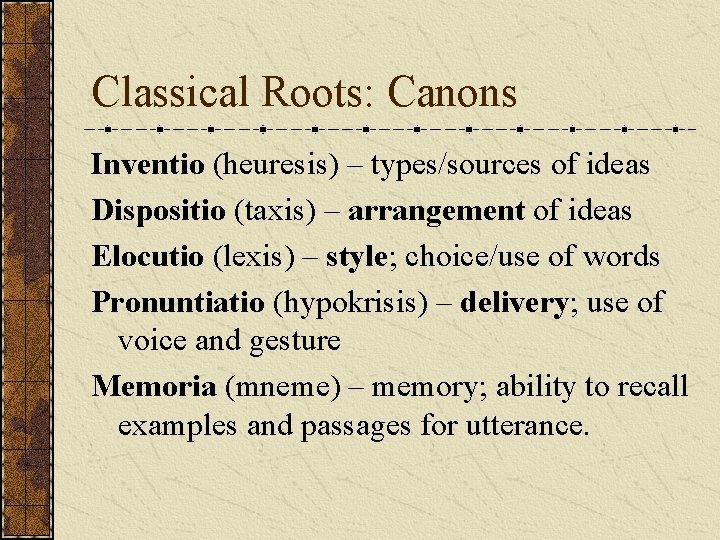 Classical Roots: Canons

Inventio (heuresis) – types/sources of ideas

Dispositio (taxis) – arrangement of ideas

Elocutio (lexis) – style; choice/use of words

Pronuntiatio (hypokrisis) – delivery; use of voice and gesture

Memoria (mneme) – memory; ability to recall examples and passages for utterance.